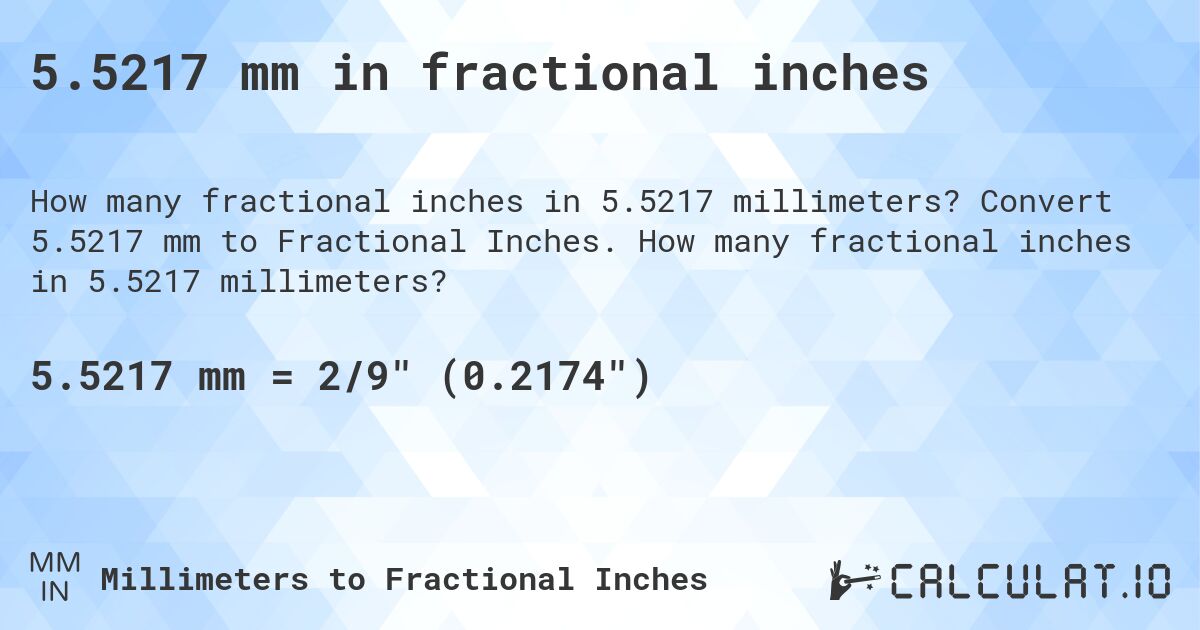 5.5217 mm in fractional inches

How many fractional inches in 5.5217 millimeters? Convert 5.5217 mm to Fractional Inches. How many fractional inches in 5.5217 millimeters?

5.5217 mm = 2/9" (0.2174")

MM
IN
Millimeters to Fractional Inches

CALCULAT.IO